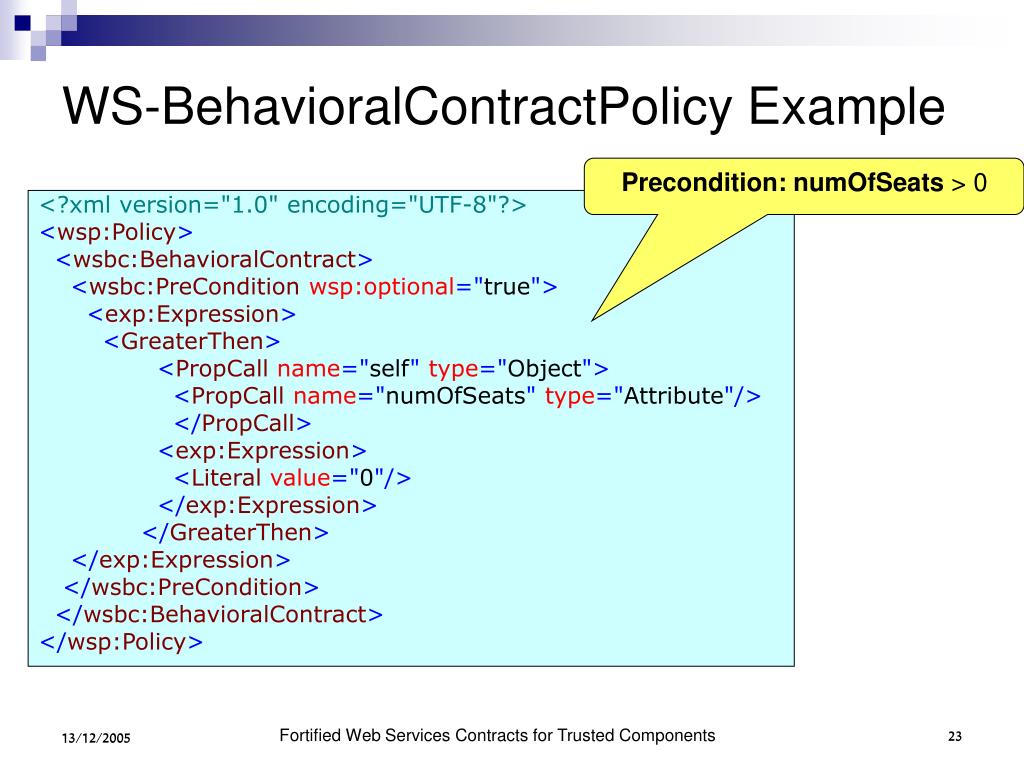 WS-BehavioralContractPolicy Example

Precondition: numOfSeats > 0

<?xml version="1.0" encoding="UTF-8"?>
<wsp:Policy>
<wsbc:BehavioralContract>
<wsbc:PreCondition wsp:optional="true">
<exp:Expression>
<GreaterThen>
<PropCall name="self" type="Object">
<PropCall name="numOfSeats" type="Attribute"/>
</PropCall>
<exp:Expression>
<Literal value="0"/>
</exp:Expression>
</GreaterThen>
</exp:Expression>
</wsbc:PreCondition>
</wsbc:BehavioralContract>
</wsp:Policy>

13/12/2005

Fortified Web Services Contracts for Trusted Components

23